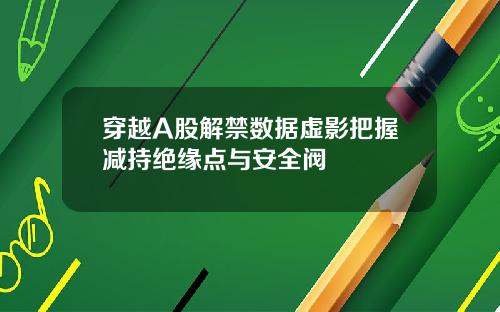 穿越A股解禁数据虚影把握减持绝缘点与安全阀